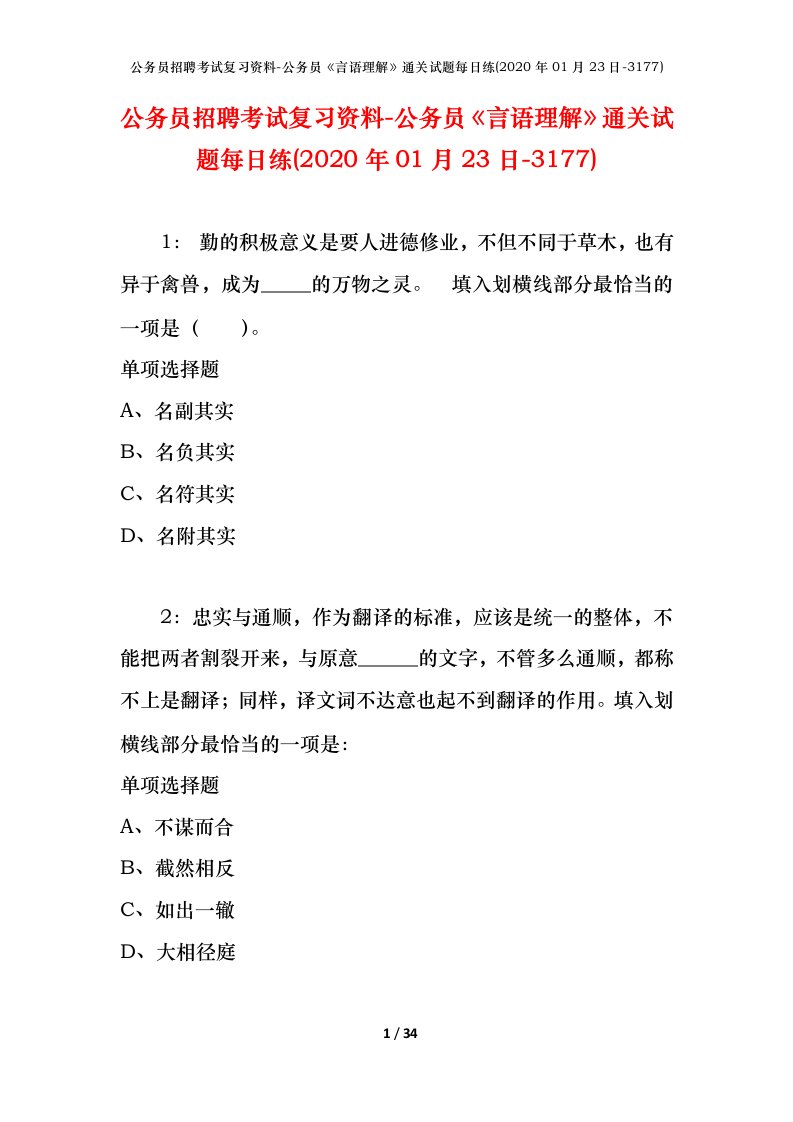 公务员招聘考试复习资料-公务员《言语理解》通关试题每日练(2020 年 01 月 23 日-3177)

公务员招聘考试复习资料-公务员《言语理解》通关试题每日练(2020 年 01 月 23 日-3177)

1： 勤的积极意义是要人进德修业，不但不同于草木，也有异于禽兽，成为_____的万物之灵。 填入划横线部分最恰当的一项是（ ）。

单项选择题

A、名副其实

B、名负其实

C、名符其实

D、名附其实

2：忠实与通顺，作为翻译的标准，应该是统一的整体，不能把两者割裂开来，与原意______的文字，不管多么通顺，都称不上是翻译；同样，译文词不达意也起不到翻译的作用。填入划横线部分最恰当的一项是:

单项选择题

A、不谋而合

B、截然相反

C、如出一辙

D、大相径庭

1 / 34